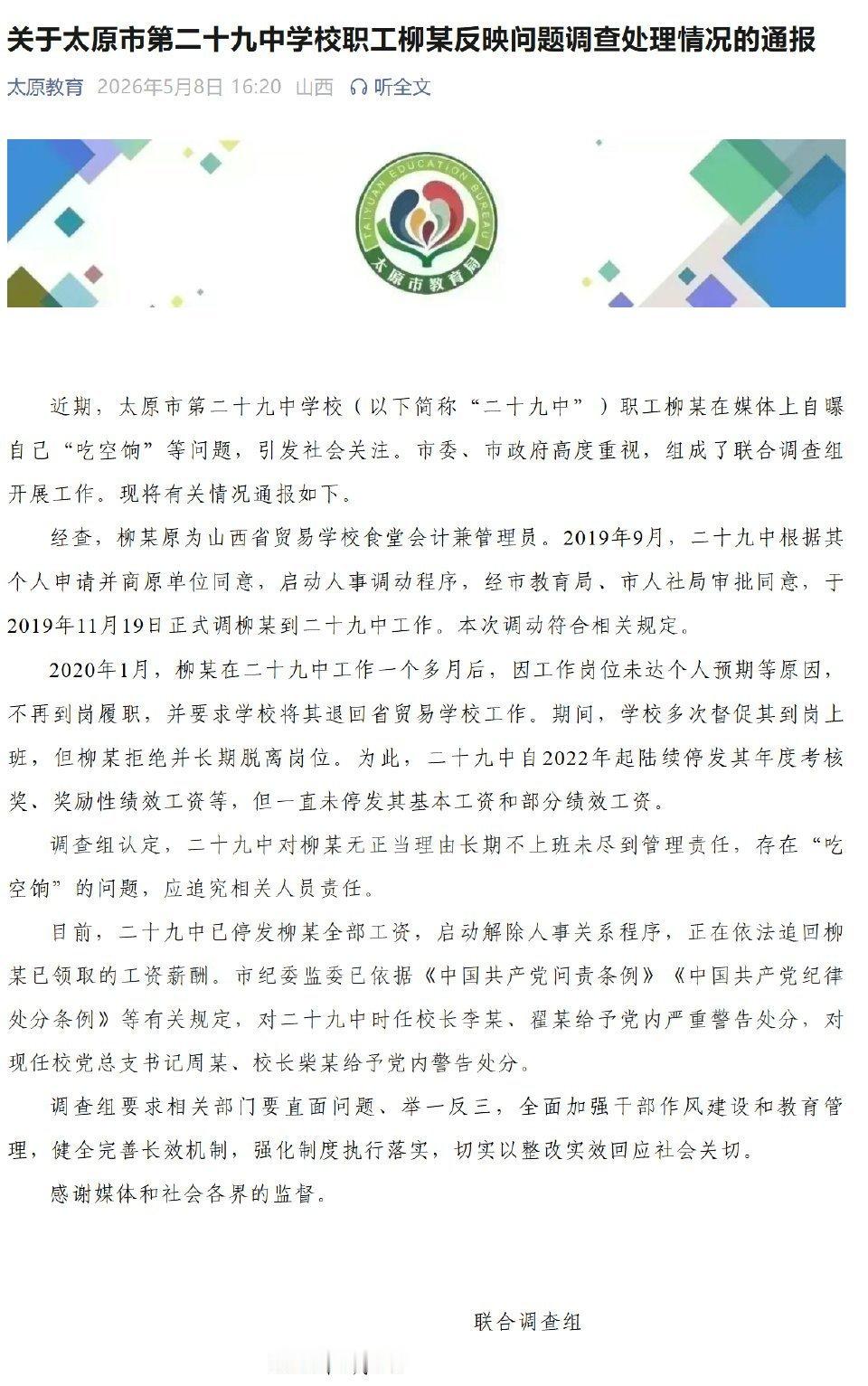 关于太原市第二十九中学校职工柳某反映问题调查处理情况的通报

太原教育 2026年5月8日 16:20 山西 听全文

TAIYUAN EDUCATION BUREAU
太原市教育局

近期，太原市第二十九中学校（以下简称“二十九中”）职工柳某在媒体上自曝自己“吃空饷”等问题，引发社会关注。市委、市政府高度重视，组成了联合调查组开展工作。现将有关情况通报如下。

经查，柳某原为山西省贸易学校食堂会计兼管理员。2019年9月，二十九中根据其个人申请并商原单位同意，启动人事调动程序，经市教育局、市人社局审批同意，于2019年11月19日正式调柳某到二十九中工作。本次调动符合相关规定。

2020年1月，柳某在二十九中工作一个多月后，因工作岗位未达个人预期等原因，不再到岗履职，并要求学校将其退回省贸易学校工作。期间，学校多次督促其到岗上班，但柳某拒绝并长期脱离岗位。为此，二十九中自2022年起陆续停发其年度考核奖、奖励性绩效工资等，但一直未停发其基本工资和部分绩效工资。

调查组认定，二十九中对柳某无正当理由长期不上班未尽到管理责任，存在“吃空饷”的问题，应追究相关人员责任。

目前，二十九中已停发柳某全部工资，启动解除人事关系程序，正在依法追回柳某已领取的工资薪酬。市纪委监委已依据《中国共产党问责条例》《中国共产党纪律处分条例》等有关规定，对二十九中时任校长李某、翟某给予党内严重警告处分，对现任校党总支书记周某、校长柴某给予党内警告处分。

调查组要求相关部门要直面问题、举一反三，全面加强干部作风建设和教育管理，健全完善长效机制，强化制度执行落实，切实以整改实效回应社会关切。

感谢媒体和社会各界的监督。

联合调查组